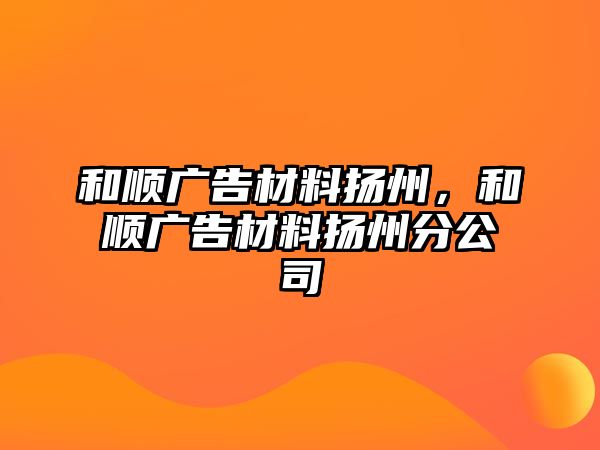 和顺广告材料扬州，和顺广告材料扬州分公司